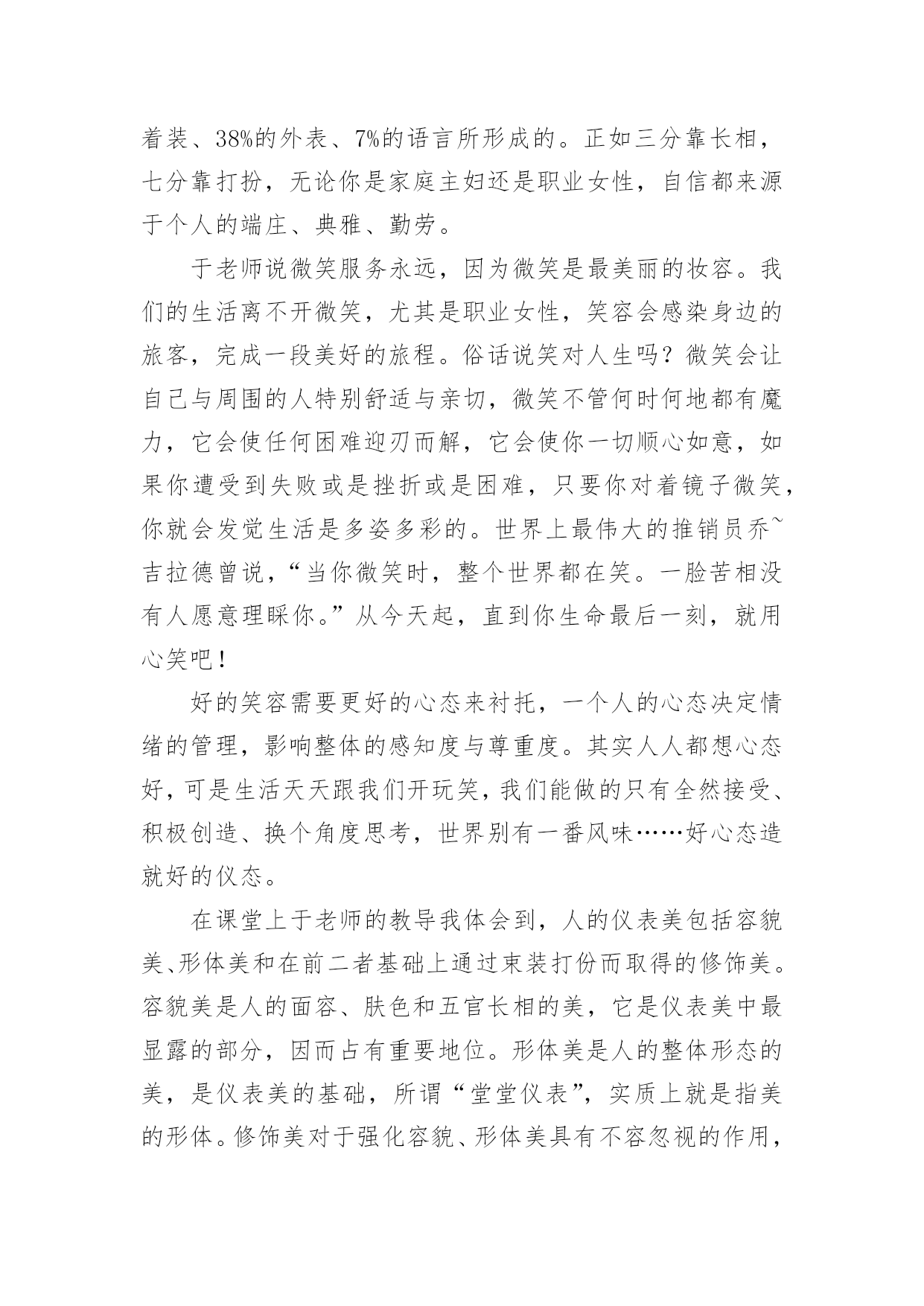 着装、38%的外表、7%的语言所形成的。正如三分靠长相，七分靠打扮，无论你是家庭主妇还是职业女性，自信都来源于个人的端庄、典雅、勤劳。

于老师说微笑服务永远，因为微笑是最美丽的妆容。我们的生活离不开微笑，尤其是职业女性，笑容会感染身边的旅客，完成一段美好的旅程。俗话说笑对人生吗？微笑会让自己与周围的人特别舒适与亲切，微笑不管何时何地都有魔力，它会使任何困难迎刃而解，它会使你一切顺心如意，如果你遭受到失败或是挫折或是困难，只要你对着镜子微笑，你就会发觉生活是多姿多彩的。世界上最伟大的推销员乔~吉拉德曾说，“当你微笑时，整个世界都在笑。一脸苦相没有人愿意理睬你。”从今天起，直到你生命最后一刻，就用心笑吧！

好的笑容需要更好的心态来衬托，一个人的心态决定情绪的管理，影响整体的感知度与尊重度。其实人人都想心态好，可是生活天天跟我们开玩笑，我们能做的只有全然接受、积极创造、换个角度思考，世界别有一番风味……好心态造就好的仪态。

在课堂上于老师的教导我体会到，人的仪表美包括容貌美、形体美和在前二者基础上通过束装打份而取得的修饰美。容貌美是人的面容、肤色和五官长相的美，它是仪表美中最显露的部分，因而占有重要地位。形体美是人的整体形态的美，是仪表美的基础，所谓“堂堂仪表”，实质上就是指美的形体。修饰美对于强化容貌、形体美具有不容忽视的作用，